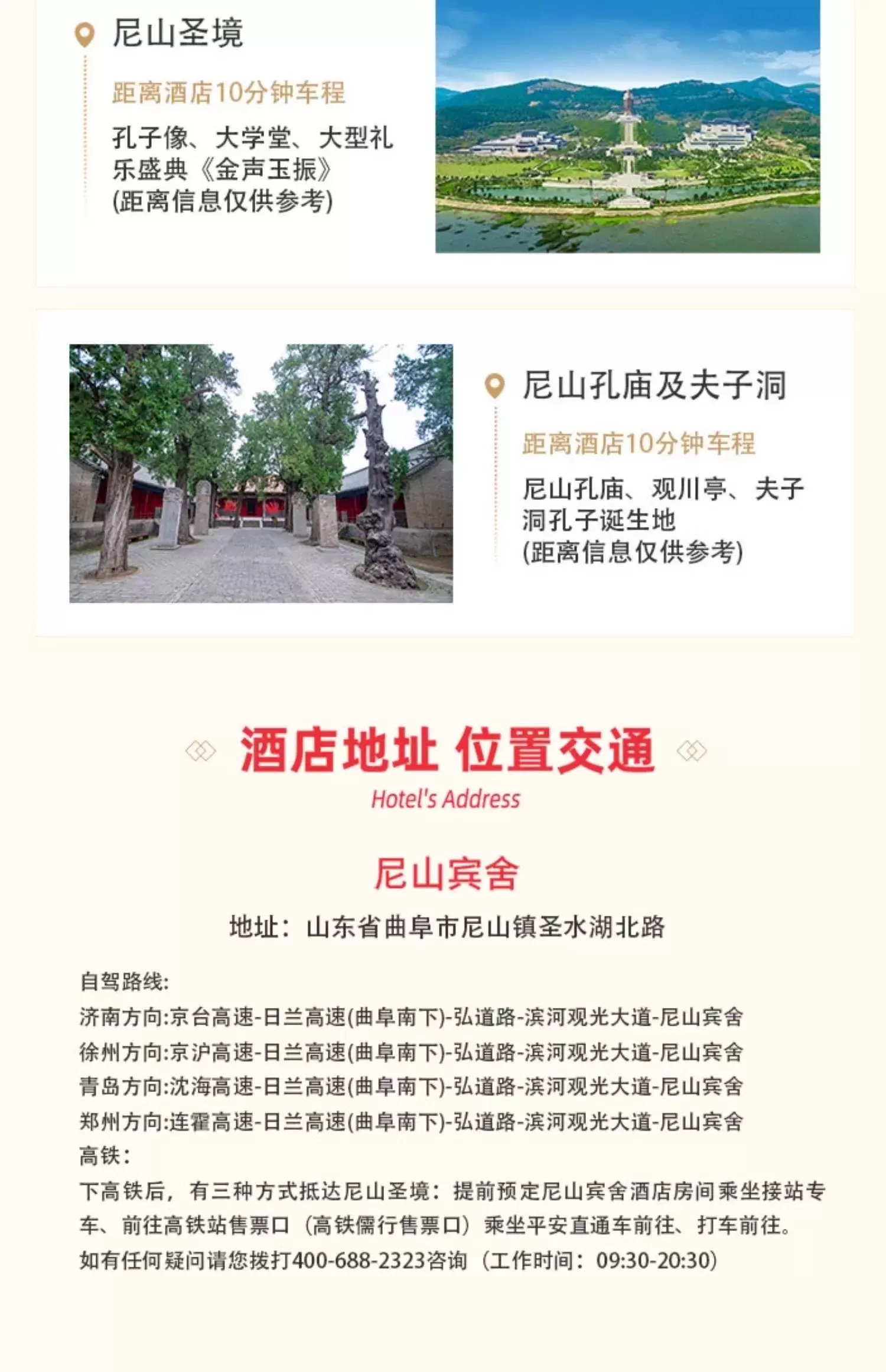 尼山圣境

距离酒店10分钟车程

孔子像、大学堂、大型礼乐盛典《金声玉振》
(距离信息仅供参考)

尼山孔庙及夫子洞

距离酒店10分钟车程

尼山孔庙、观川亭、夫子洞孔子诞生地
(距离信息仅供参考)

酒店地址 位置交通

Hotel's Address

尼山宾舍

地址：山东省曲阜市尼山镇圣水湖北路

自驾路线:
济南方向:京台高速-日兰高速(曲阜南下)-弘道路-滨河观光大道-尼山宾舍
徐州方向:京沪高速-日兰高速(曲阜南下)-弘道路-滨河观光大道-尼山宾舍
青岛方向:沈海高速-日兰高速(曲阜南下)-弘道路-滨河观光大道-尼山宾舍
郑州方向:连霍高速-日兰高速(曲阜南下)-弘道路-滨河观光大道-尼山宾舍
高铁：
下高铁后，有三种方式抵达尼山圣境：提前预定尼山宾舍酒店房间乘坐接站专车、前往高铁站售票口（高铁儒行售票口）乘坐平安直通车前往、打车前往。
如有任何疑问请您拨打400-688-2323咨询（工作时间：09:30-20:30）